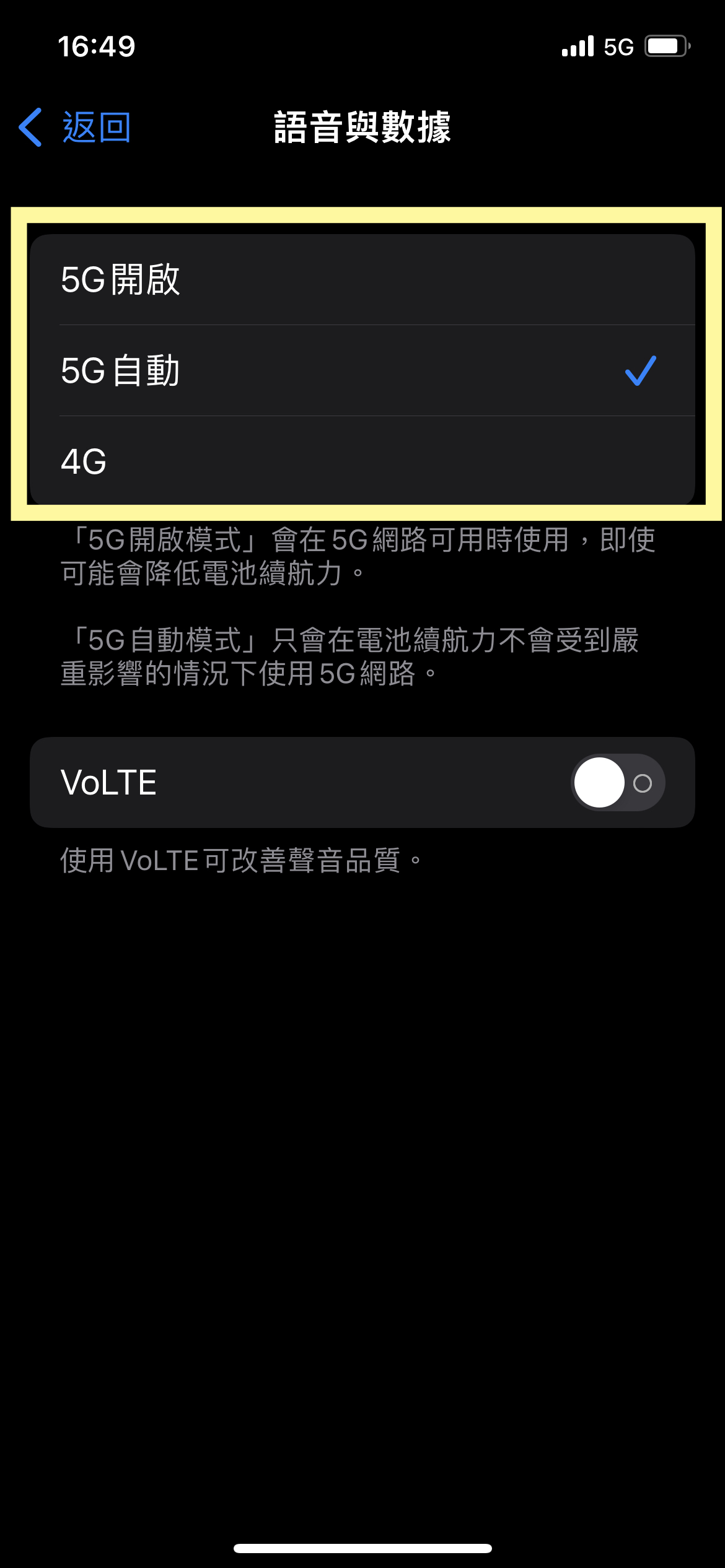 16:49

5G

返回

語音與數據

5G開啟

5G自動

4G

「5G開啟模式」會在5G網路可用時使用，即使可能會降低電池續航力。

「5G自動模式」只會在電池續航力不會受到嚴重影響的情況下使用5G網路。

VoLTE

使用VoLTE可改善聲音品質。